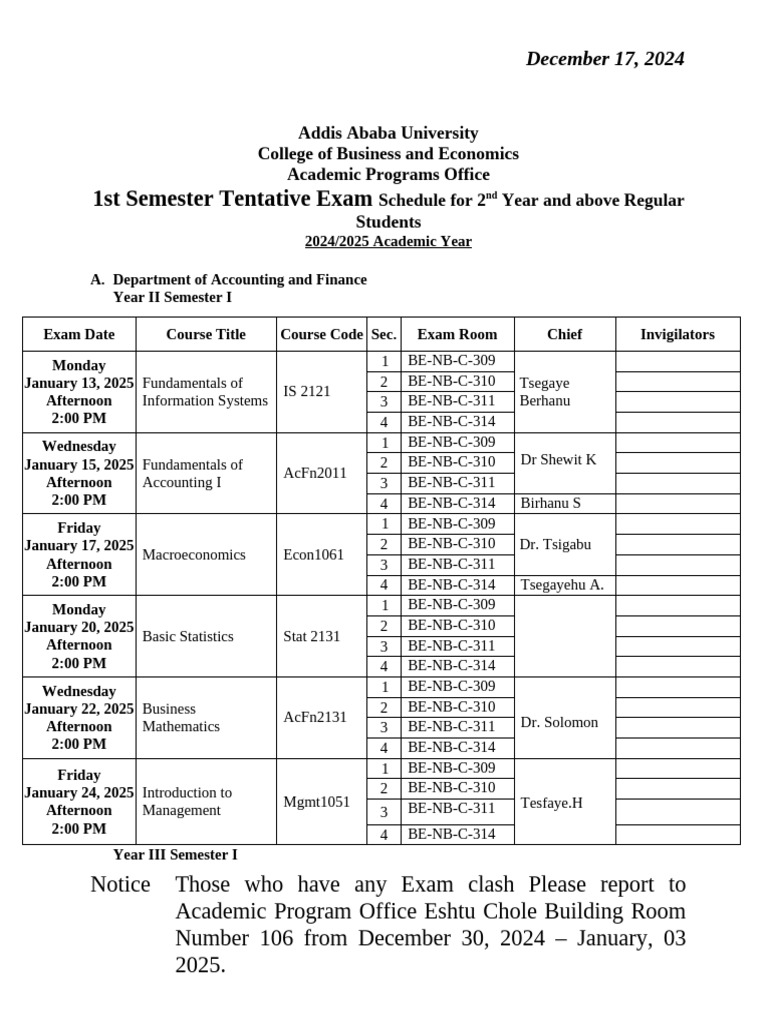 December 17, 2024

Addis Ababa University
College of Business and Economics
Academic Programs Office
1st Semester Tentative Exam Schedule for 2$^{nd}$ Year and above Regular Students
2024/2025 Academic Year

A. Department of Accounting and Finance
Year II Semester I

| Exam Date | Course Title | Course Code | Sec. | Exam Room | Chief | Invigilators |
|---|---|---|---|---|---|---|
| Monday January 13, 2025 Afternoon 2:00 PM | Fundamentals of Information Systems | IS 2121 | 1 | BE-NB-C-309 | Tsegaye Berhanu | |
| | | | 2 | BE-NB-C-310 | | |
| | | | 3 | BE-NB-C-311 | | |
| | | | 4 | BE-NB-C-314 | | |
| Wednesday January 15, 2025 Afternoon 2:00 PM | Fundamentals of Accounting I | AcFn2011 | 1 | BE-NB-C-309 | Dr Shewit K | |
| | | | 2 | BE-NB-C-310 | | |
| | | | 3 | BE-NB-C-311 | | |
| | | | 4 | BE-NB-C-314 | Birhanu S | |
| Friday January 17, 2025 Afternoon 2:00 PM | Macroeconomics | Econ1061 | 1 | BE-NB-C-309 | Dr. Tsigabu | |
| | | | 2 | BE-NB-C-310 | | |
| | | | 3 | BE-NB-C-311 | | |
| | | | 4 | BE-NB-C-314 | Tsegayehu A. | |
| Monday January 20, 2025 Afternoon 2:00 PM | Basic Statistics | Stat 2131 | 1 | BE-NB-C-309 | | |
| | | | 2 | BE-NB-C-310 | | |
| | | | 3 | BE-NB-C-311 | | |
| | | | 4 | BE-NB-C-314 | | |
| Wednesday January 22, 2025 Afternoon 2:00 PM | Business Mathematics | AcFn2131 | 1 | BE-NB-C-309 | Dr. Solomon | |
| | | | 2 | BE-NB-C-310 | | |
| | | | 3 | BE-NB-C-311 | | |
| | | | 4 | BE-NB-C-314 | | |
| Friday January 24, 2025 Afternoon 2:00 PM | Introduction to Management | Mgmt1051 | 1 | BE-NB-C-309 | Tesfaye.H | |
| | | | 2 | BE-NB-C-310 | | |
| | | | 3 | BE-NB-C-311 | | |
| | | | 4 | BE-NB-C-314 | | |

Year III Semester I

Notice Those who have any Exam clash Please report to Academic Program Office Eshtu Chole Building Room Number 106 from December 30, 2024 – January, 03 2025.